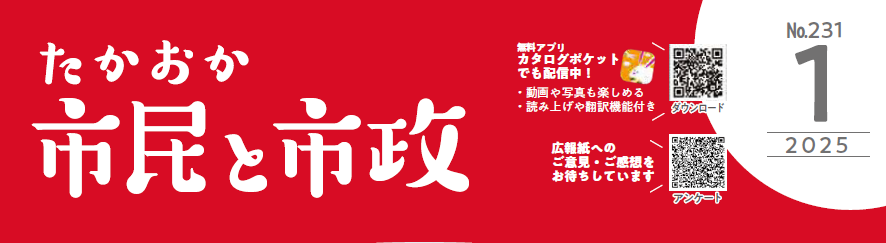 たかおか
市民と市政

無料アプリ
カタログポケット
でも配信中！
・動画や写真も楽しめる
・読み上げや翻訳機能付き

ダウンロード

広報紙への
ご意見・ご感想を
お待ちしています

アンケート

No.231
1
2025